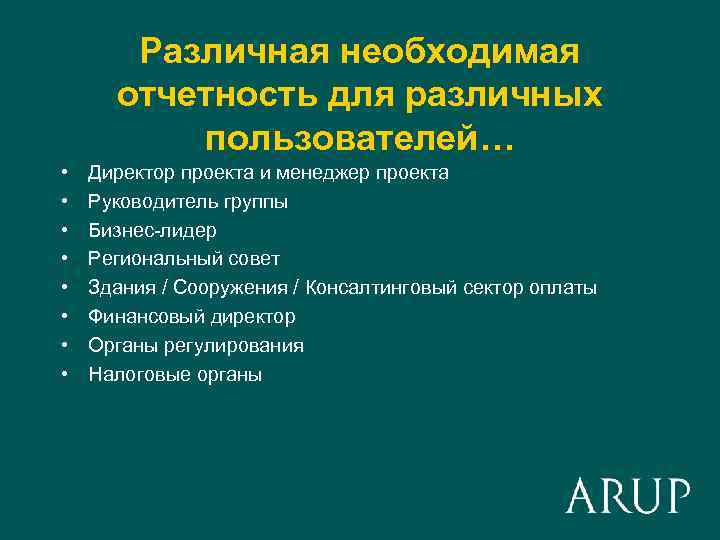 Различная необходимая отчетность для различных пользователей…

• Директор проекта и менеджер проекта
• Руководитель группы
• Бизнес-лидер
• Региональный совет
• Здания / Сооружения / Консалтинговый сектор оплаты
• Финансовый директор
• Органы регулирования
• Налоговые органы

ARUP